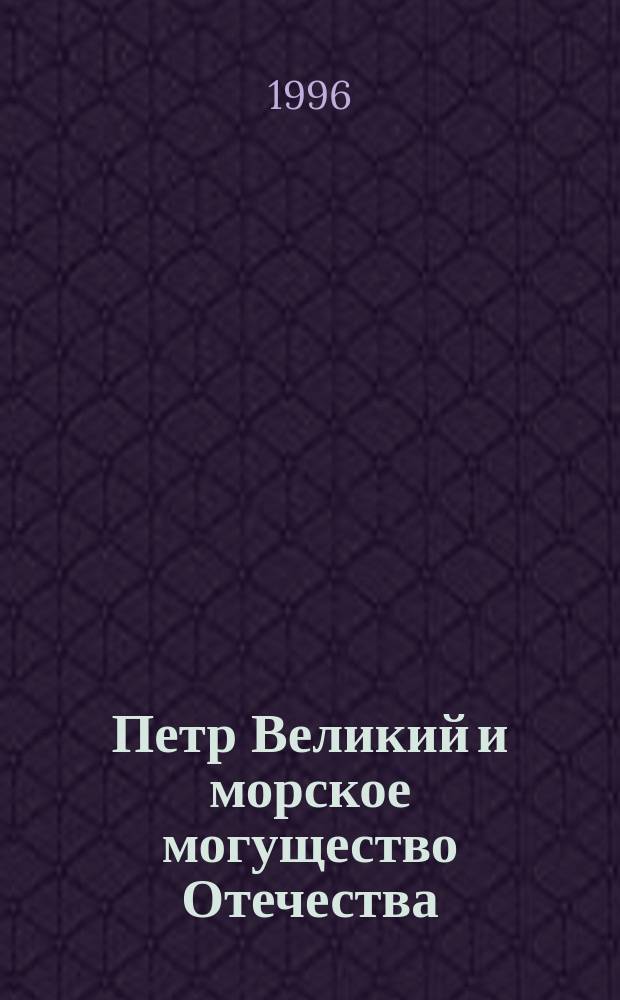 1996

Петр Великий и морское могущество Отечества